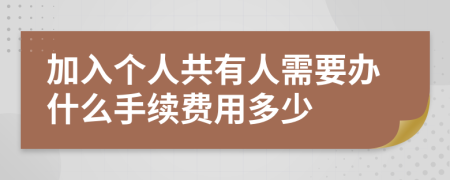 加入个人共有人需要办什么手续费用多少